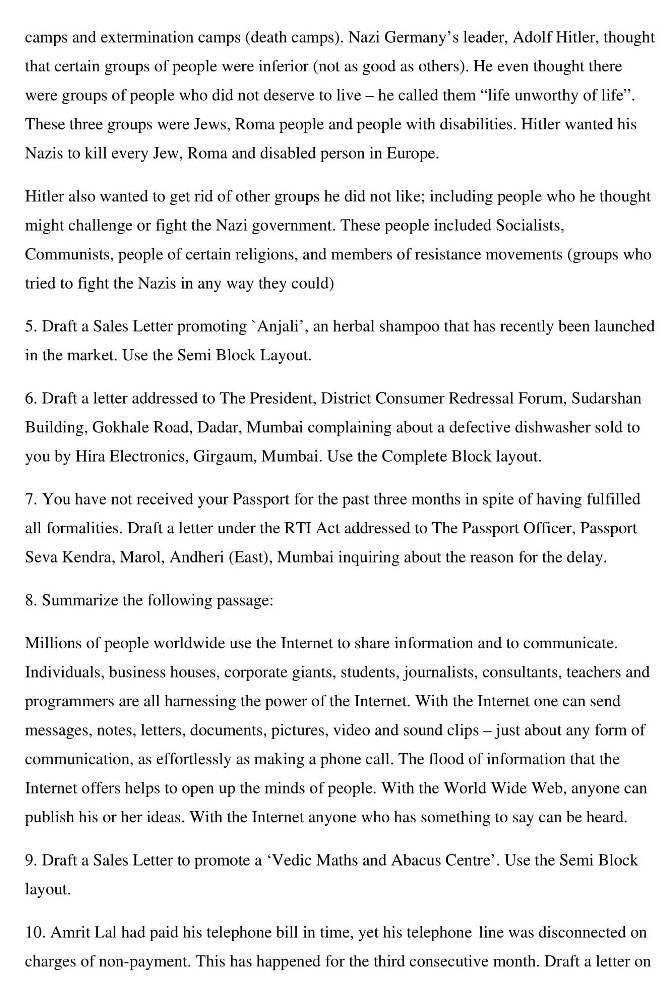 camps and extermination camps (death camps). Nazi Germany's leader, Adolf Hitler, thought that certain groups of people were inferior (not as good as others). He even thought there were groups of people who did not deserve to live – he called them "life unworthy of life". These three groups were Jews, Roma people and people with disabilities. Hitler wanted his Nazis to kill every Jew, Roma and disabled person in Europe.

Hitler also wanted to get rid of other groups he did not like; including people who he thought might challenge or fight the Nazi government. These people included Socialists, Communists, people of certain religions, and members of resistance movements (groups who tried to fight the Nazis in any way they could)

5. Draft a Sales Letter promoting `Anjali', an herbal shampoo that has recently been launched in the market. Use the Semi Block Layout.

6. Draft a letter addressed to The President, District Consumer Redressal Forum, Sudarshan Building, Gokhale Road, Dadar, Mumbai complaining about a defective dishwasher sold to you by Hira Electronics, Girgaum, Mumbai. Use the Complete Block layout.

7. You have not received your Passport for the past three months in spite of having fulfilled all formalities. Draft a letter under the RTI Act addressed to The Passport Officer, Passport Seva Kendra, Marol, Andheri (East), Mumbai inquiring about the reason for the delay.

8. Summarize the following passage:

Millions of people worldwide use the Internet to share information and to communicate. Individuals, business houses, corporate giants, students, journalists, consultants, teachers and programmers are all harnessing the power of the Internet. With the Internet one can send messages, notes, letters, documents, pictures, video and sound clips – just about any form of communication, as effortlessly as making a phone call. The flood of information that the Internet offers helps to open up the minds of people. With the World Wide Web, anyone can publish his or her ideas. With the Internet anyone who has something to say can be heard.

9. Draft a Sales Letter to promote a 'Vedic Maths and Abacus Centre'. Use the Semi Block layout.

10. Amrit Lal had paid his telephone bill in time, yet his telephone line was disconnected on charges of non-payment. This has happened for the third consecutive month. Draft a letter on